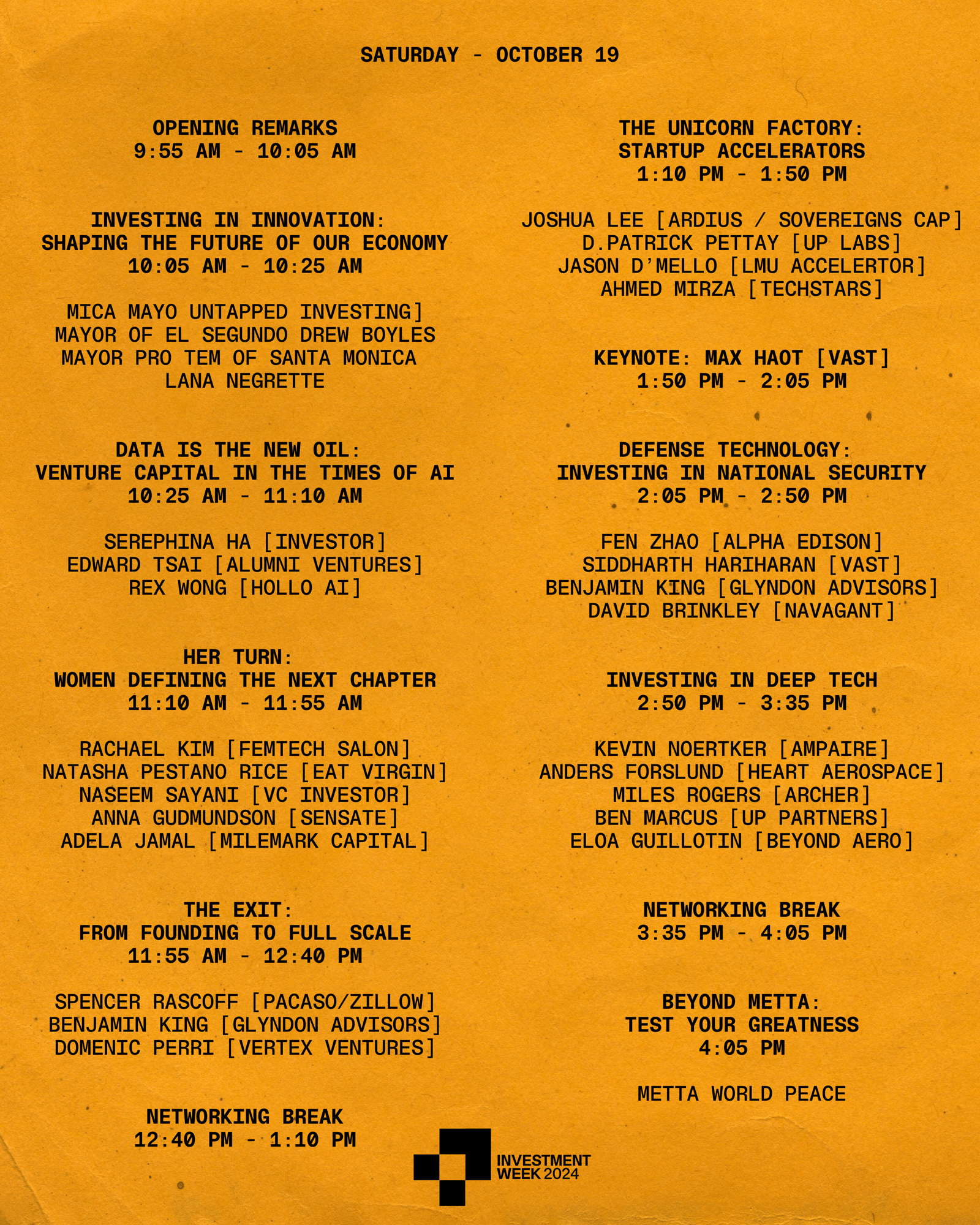 SATURDAY - OCTOBER 19

OPENING REMARKS
9:55 AM - 10:05 AM

INVESTING IN INNOVATION:
SHAPING THE FUTURE OF OUR ECONOMY
10:05 AM - 10:25 AM

MICA MAYO UNTAPPED INVESTING]
MAYOR OF EL SEGUNDO DREW BOYLES
MAYOR PRO TEM OF SANTA MONICA
LANA NEGRETTE

DATA IS THE NEW OIL:
VENTURE CAPITAL IN THE TIMES OF AI
10:25 AM - 11:10 AM

SEREPHINA HA [INVESTOR]
EDWARD TSAI [ALUMNI VENTURES]
REX WONG [HOLLO AI]

HER TURN:
WOMEN DEFINING THE NEXT CHAPTER
11:10 AM - 11:55 AM

RACHAEL KIM [FEMTECH SALON]
NATASHA PESTANO RICE [EAT VIRGIN]
NASEEM SAYANI [VC INVESTOR]
ANNA GUDMUNDSON [SENSATE]
ADELA JAMAL [MILEMARK CAPITAL]

THE EXIT:
FROM FOUNDING TO FULL SCALE
11:55 AM - 12:40 PM

SPENCER RASCOFF [PACASO/ZILLOW]
BENJAMIN KING [GLYNDON ADVISORS]
DOMENIC PERRI [VERTEX VENTURES]

NETWORKING BREAK
12:40 PM - 1:10 PM

THE UNICORN FACTORY:
STARTUP ACCELERATORS
1:10 PM - 1:50 PM

JOSHUA LEE [ARDIUS / SOVEREIGNS CAP]
D.PATRICK PETTAY [UP LABS]
JASON D'MELLO [LMU ACCELERTOR]
AHMED MIRZA [TECHSTARS]

KEYNOTE: MAX HAOT [VAST]
1:50 PM - 2:05 PM

DEFENSE TECHNOLOGY:
INVESTING IN NATIONAL SECURITY
2:05 PM - 2:50 PM

FEN ZHAO [ALPHA EDISON]
SIDDHARTH HARIHARAN [VAST]
BENJAMIN KING [GLYNDON ADVISORS]
DAVID BRINKLEY [NAVAGANT]

INVESTING IN DEEP TECH
2:50 PM - 3:35 PM

KEVIN NOERTKER [AMPAIRE]
ANDERS FORSLUND [HEART AEROSPACE]
MILES ROGERS [ARCHER]
BEN MARCUS [UP PARTNERS]
ELOA GUILLOTIN [BEYOND AERO]

NETWORKING BREAK
3:35 PM - 4:05 PM

BEYOND METTA:
TEST YOUR GREATNESS
4:05 PM

METTA WORLD PEACE

INVESTMENT WEEK 2024